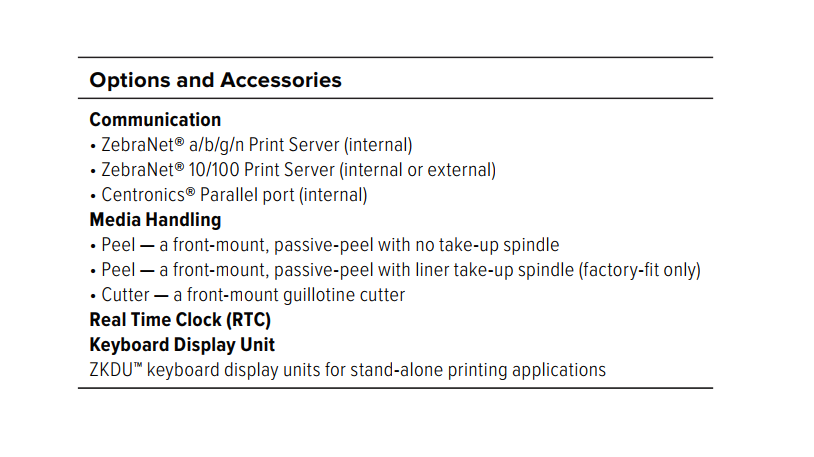 Options and Accessories

Communication
• ZebraNet® a/b/g/n Print Server (internal)
• ZebraNet® 10/100 Print Server (internal or external)
• Centronics® Parallel port (internal)

Media Handling
• Peel — a front-mount, passive-peel with no take-up spindle
• Peel — a front-mount, passive-peel with liner take-up spindle (factory-fit only)
• Cutter — a front-mount guillotine cutter

Real Time Clock (RTC)

Keyboard Display Unit
ZKDU™ keyboard display units for stand-alone printing applications